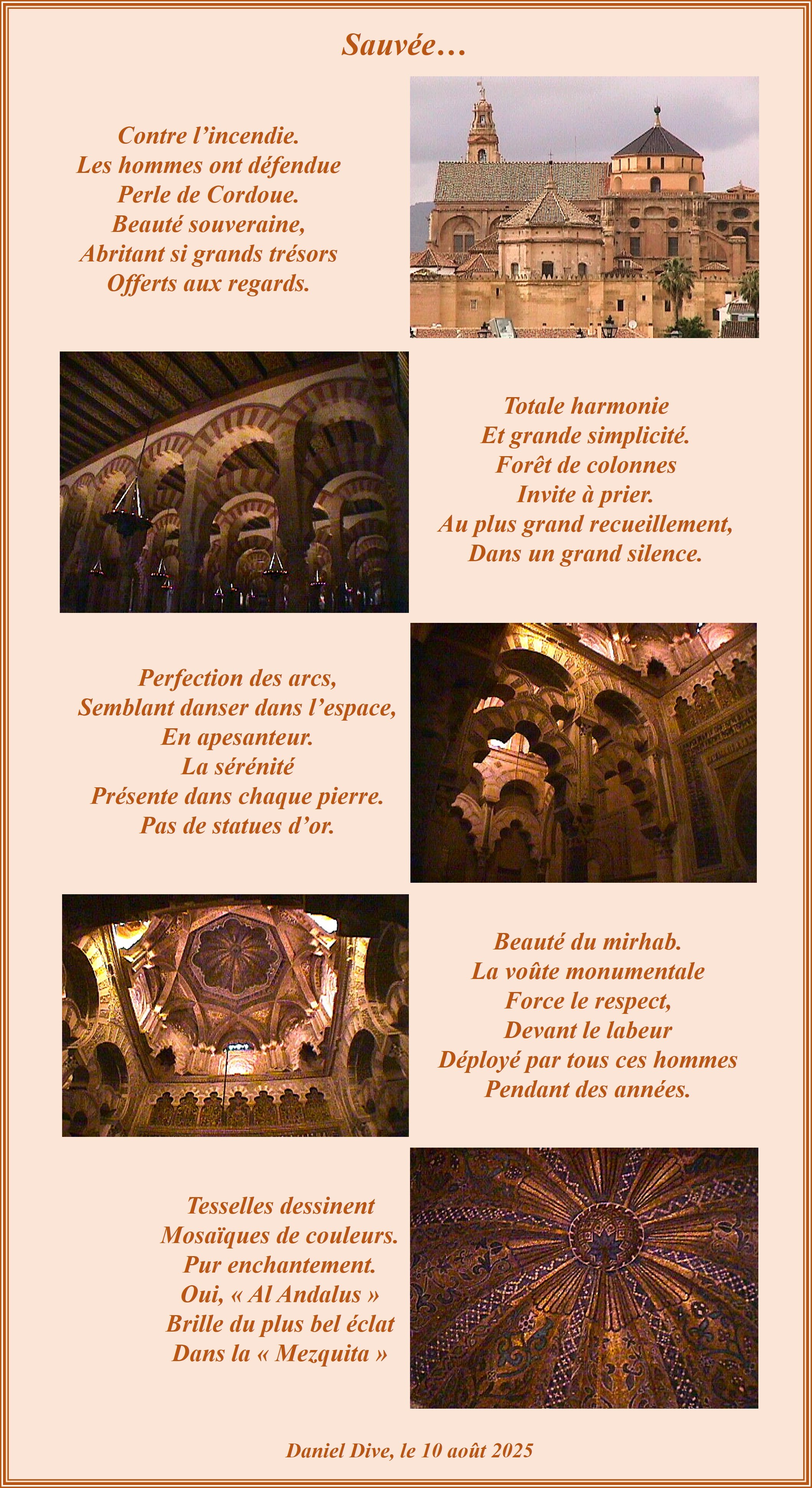 Sauvée…

Contre l'incendie.
Les hommes ont défendue
Perle de Cordoue.
Beauté souveraine,
Abritant si grands trésors
Offerts aux regards.

Totale harmonie
Et grande simplicité.
Forêt de colonnes
Invite à prier.
Au plus grand recueillement,
Dans un grand silence.

Perfection des arcs,
Semblant danser dans l'espace,
En apesanteur.
La sérénité
Présente dans chaque pierre.
Pas de statues d'or.

Beauté du mirhab.
La voûte monumentale
Force le respect,
Devant le labeur
Déployé par tous ces hommes
Pendant des années.

Tesselles dessinent
Mosaïques de couleurs.
Pur enchantement.
Oui, « Al Andalus »
Brille du plus bel éclat
Dans la « Mezquita »

Daniel Dive, le 10 août 2025